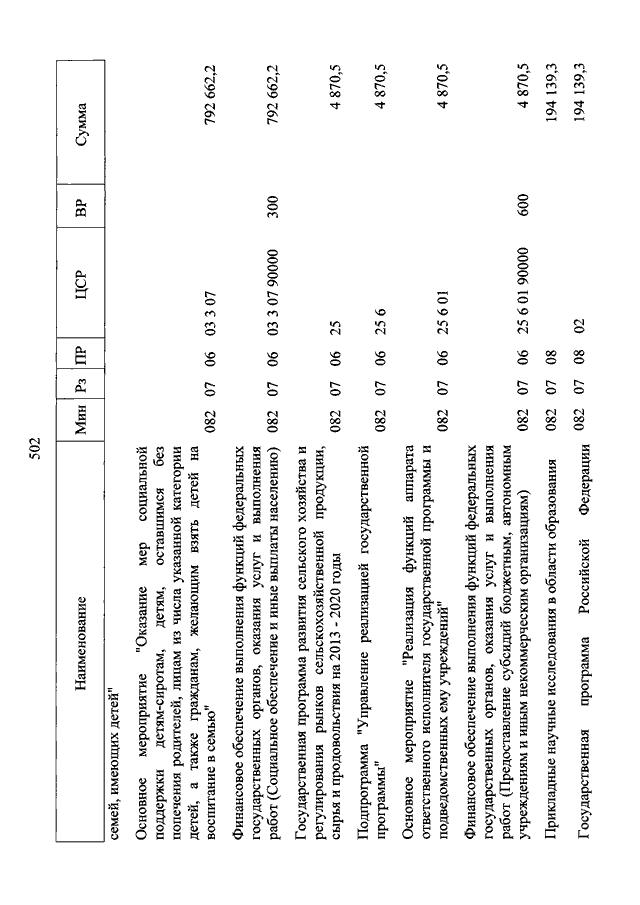 502

| Наименование | Мин | Рз | ПР | ЦСР | ВР | Сумма |
|---|---|---|---|---|---|---|
| семей, имеющих детей" | | | | | | |
| Основное мероприятие "Оказание мер социальной поддержки детям-сиротам, детям, оставшимся без попечения родителей, лицам из числа указанной категории детей, а также гражданам, желающим взять детей на воспитание в семью" | 082 | 07 | 06 | 03 3 07 | | 792 662,2 |
| Финансовое обеспечение выполнения функций федеральных государственных органов, оказания услуг и выполнения работ (Социальное обеспечение и иные выплаты населению) | 082 | 07 | 06 | 03 3 07 90000 | 300 | 792 662,2 |
| Государственная программа развития сельского хозяйства и регулирования рынков сельскохозяйственной продукции, сырья и продовольствия на 2013 - 2020 годы | 082 | 07 | 06 | 25 | | 4 870,5 |
| Подпрограмма "Управление реализацией государственной программы" | 082 | 07 | 06 | 25 6 | | 4 870,5 |
| Основное мероприятие "Реализация функций аппарата ответственного исполнителя государственной программы и подведомственных ему учреждений" | 082 | 07 | 06 | 25 6 01 | | 4 870,5 |
| Финансовое обеспечение выполнения функций федеральных государственных органов, оказания услуг и выполнения работ (Предоставление субсидий бюджетным, автономным учреждениям и иным некоммерческим организациям) | 082 | 07 | 06 | 25 6 01 90000 | 600 | 4 870,5 |
| Прикладные научные исследования в области образования | 082 | 07 | 08 | | | 194 139,3 |
| Государственная программа Российской Федерации | 082 | 07 | 08 | 02 | | 194 139,3 |